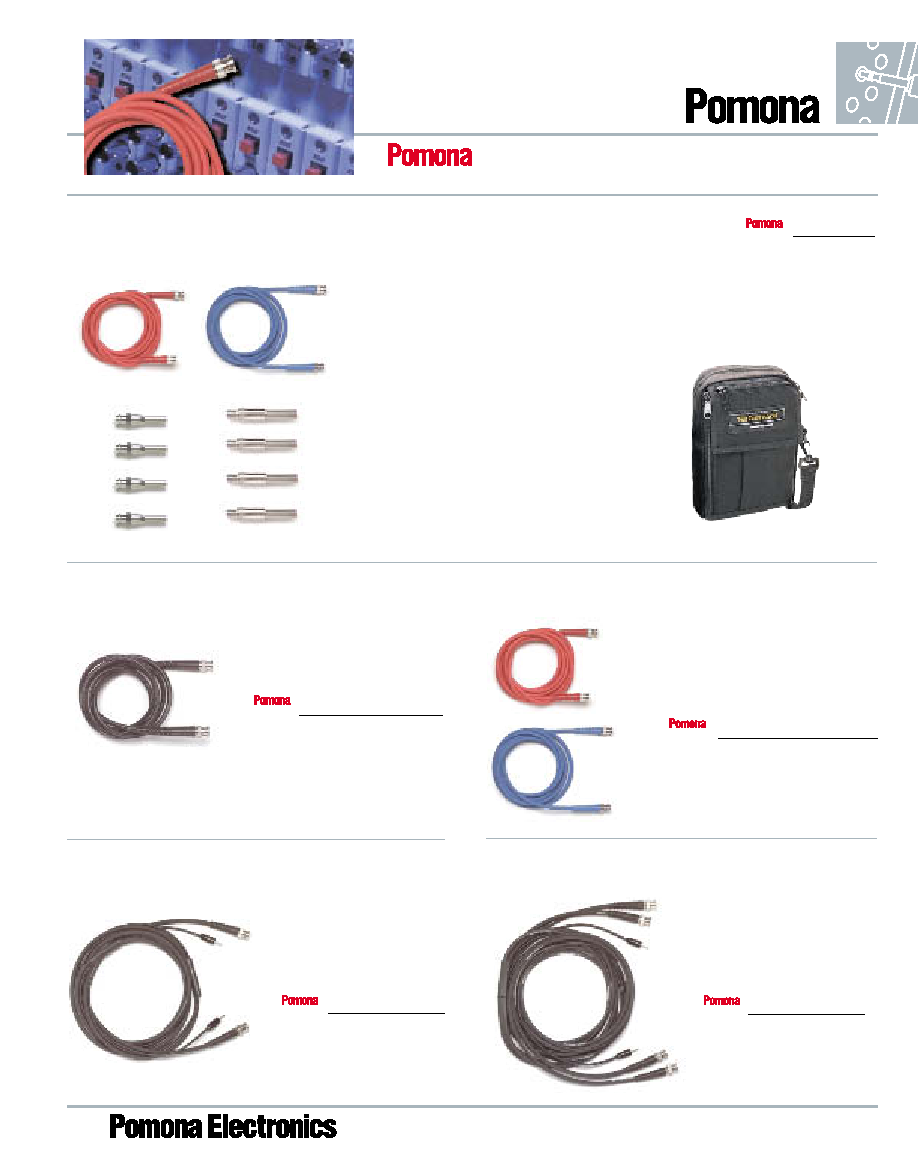 Pomona

Pomona

Pomona

Pomona

Pomona

Pomona

Pomona

Pomona Electronics